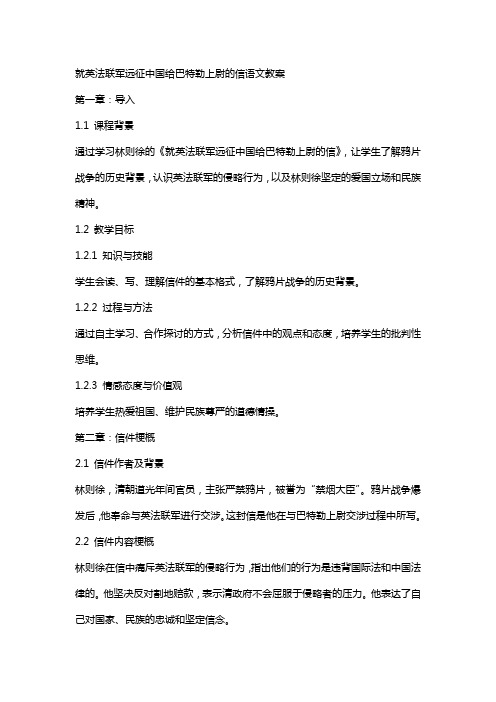 就英法联军远征中国给巴特勒上尉的信语文教案

第一章：导入

1.1 课程背景

通过学习林则徐的《就英法联军远征中国给巴特勒上尉的信》，让学生了解鸦片战争的历史背景，认识英法联军的侵略行为，以及林则徐坚定的爱国立场和民族精神。

1.2 教学目标

1.2.1 知识与技能

学生会读、写、理解信件的基本格式，了解鸦片战争的历史背景。

1.2.2 过程与方法

通过自主学习、合作探讨的方式，分析信件中的观点和态度，培养学生的批判性思维。

1.2.3 情感态度与价值观

培养学生热爱祖国、维护民族尊严的道德情操。

第二章：信件梗概

2.1 信件作者及背景

林则徐，清朝道光年间官员，主张严禁鸦片，被誉为“禁烟大臣”。鸦片战争爆发后，他奉命与英法联军进行交涉。这封信是他在与巴特勒上尉交涉过程中所写。

2.2 信件内容梗概

林则徐在信中痛斥英法联军的侵略行为，指出他们的行为是违背国际法和中国法律的。他坚决反对割地赔款，表示清政府不会屈服于侵略者的压力。他表达了自己对国家、民族的忠诚和坚定信念。